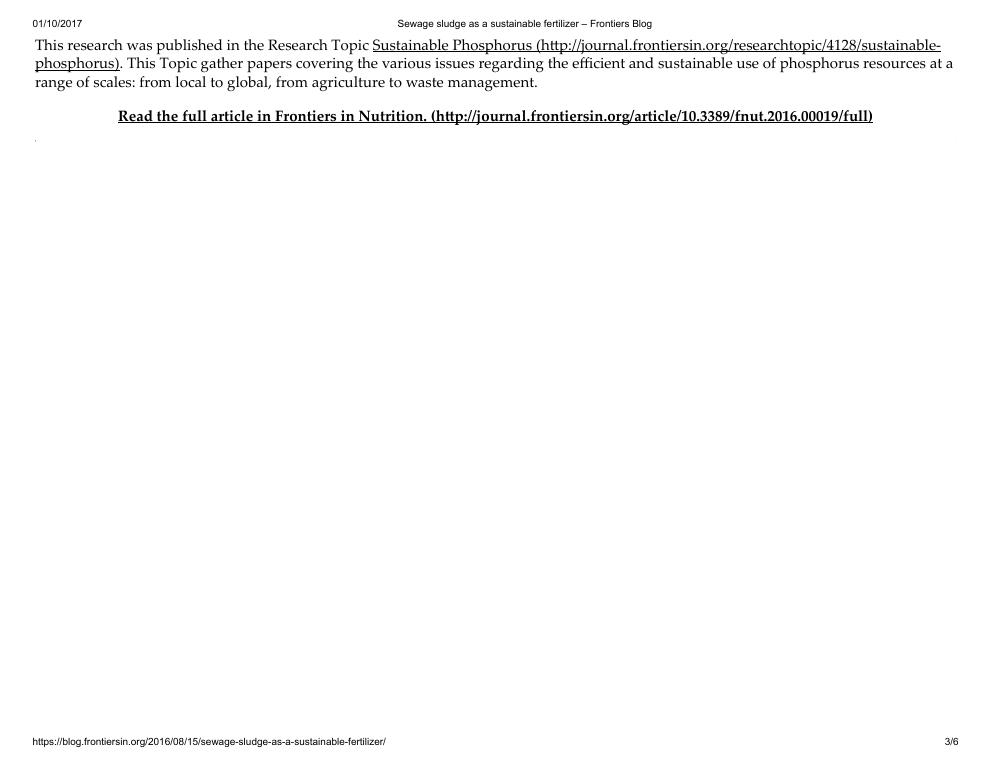 01/10/2017 Sewage sludge as a sustainable fertilizer – Frontiers Blog

This research was published in the Research Topic Sustainable Phosphorus (http://journal.frontiersin.org/researchtopic/4128/sustainable-phosphorus). This Topic gather papers covering the various issues regarding the efficient and sustainable use of phosphorus resources at a range of scales: from local to global, from agriculture to waste management.

Read the full article in Frontiers in Nutrition. (http://journal.frontiersin.org/article/10.3389/fnut.2016.00019/full)

https://blog.frontiersin.org/2016/08/15/sewage-sludge-as-a-sustainable-fertilizer/ 3/6